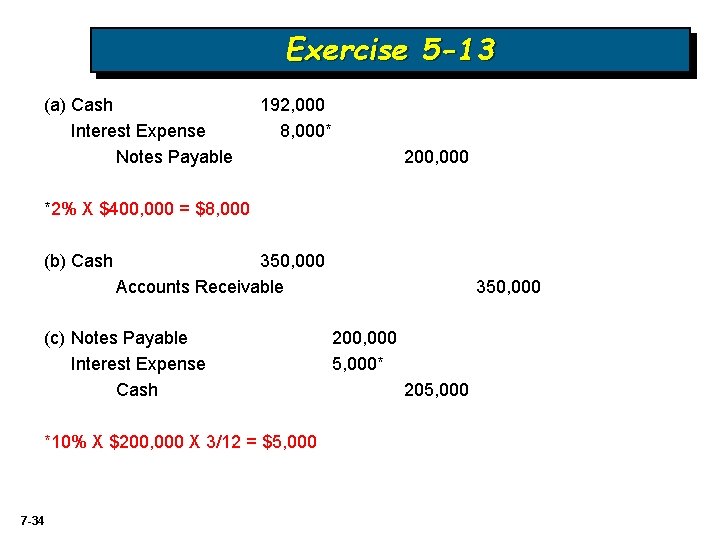 Exercise 5-13

(a) Cash 192,000
Interest Expense 8,000*
Notes Payable 200,000

*2% X $400,000 = $8,000

(b) Cash 350,000
Accounts Receivable 350,000

(c) Notes Payable 200,000
Interest Expense 5,000*
Cash 205,000

*10% X $200,000 X 3/12 = $5,000

7-34